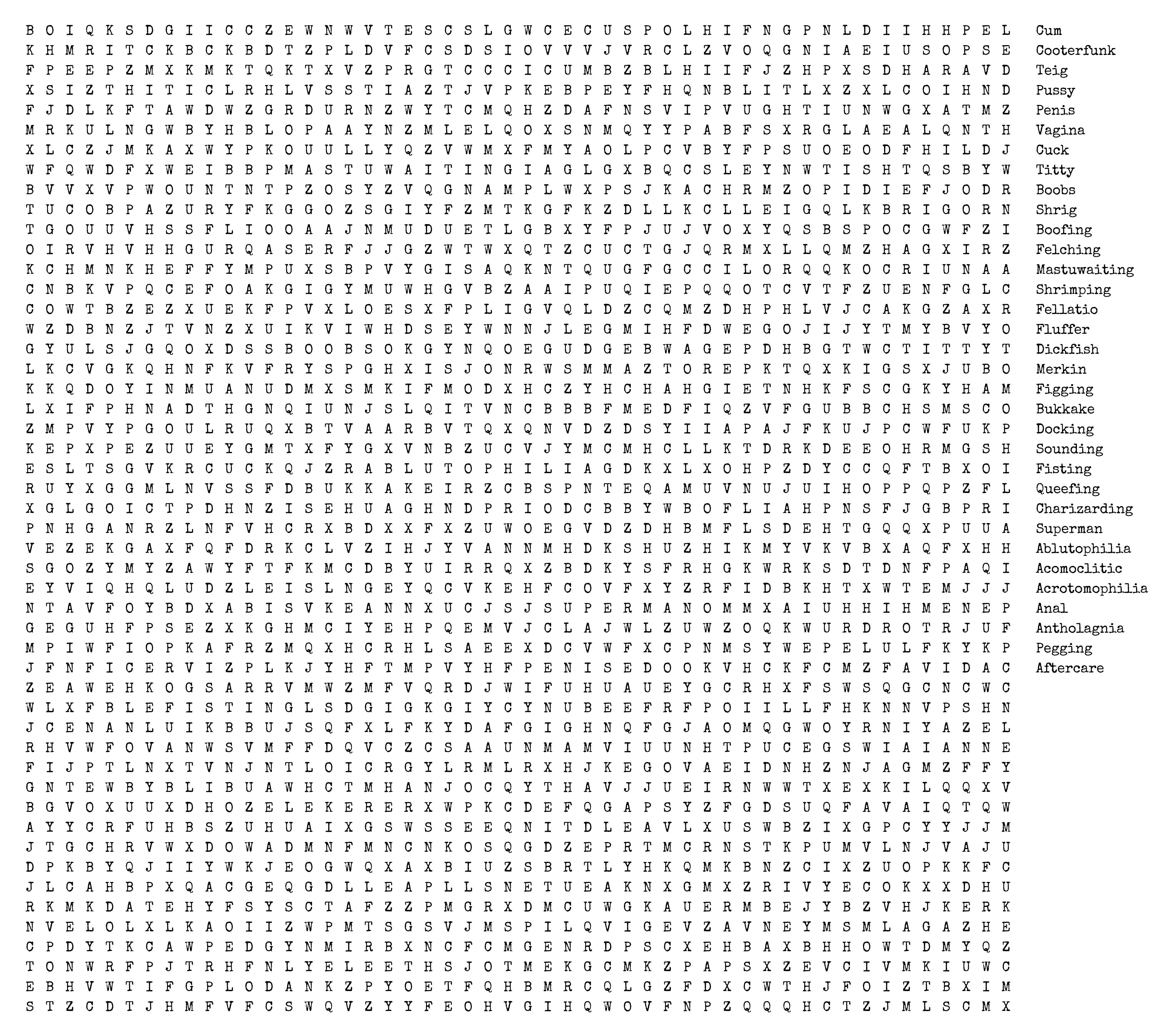 B O I Q K S D G I I C C Z E W N W V T E S C S L G W C E C U S P O L H I F N G P N L D I I H H P E L
K H M R I T C K B C K B D T Z P L D V F C S D S I O V V V J V R C L Z V O Q G N I A E I U S O P S E
F P E E P Z M X K M K T Q K T X V Z P R G T C C C I C U M B Z B L H I I F J Z H P X S D H A R A V D
X S I Z T H I T I C L R H L V S S T I A Z T J V P K E B P E Y F H Q N B L I T L X Z X L C O I H N D
F J D L K F T A W D W Z G R D U R N Z W Y T C M Q H Z D A F N S V I P V U G H T I U N W G X A T M Z
M R K U L N G W B Y H B L O P A A Y N Z M L E L Q O X S N M Q Y Y P A B F S X R G L A E A L Q N T H
X L C Z J M K A X W Y P K O U U L L Y Q Z V W M X F M Y A O L P C V B Y F P S U O E O D F H I L D J
W F Q W D F X W E I B B P M A S T U W A I T I N G I A G L G X B Q C S L E Y N W T I S H T Q S B Y W
B V V X V P W O U N T N T P Z O S Y Z V Q G N A M P L W X P S J K A C H R M Z O P I D I E F J O D R
T U C O B P A Z U R Y F K G G O Z S G I Y F Z M T K G F K Z D L L K C L L E I G Q L K B R I G O R N
T G O U U V H S S F L I O O A A J N M U D U E T L G B X Y F P J U J V O X Y Q S B S P O C G W F Z I
O I R V H V H H G U R Q A S E R F J J G Z W T W X Q T Z C U C T G J Q R M X L L Q M Z H A G X I R Z
K C H M N K H E F F Y M P U X S B P V Y G I S A Q K N T Q U G F G C C I L O R Q Q K O C R I U N A A
C N B K V P Q C E F O A K G I G Y M U W H G V B Z A A I P U Q I E P Q Q O T C V T F Z U E N F G L C
C O W T B Z E Z X U E K F P V X L O E S X F P L I G V Q L D Z C Q M Z D H P H L V J C A K G Z A X R
W Z D B N Z J T V N Z X U I K V I W H D S E Y W N N J L E G M I H F D W E G O J I J Y T M Y B V Y O
G Y U L S J G Q O X D S S B O O B S O K G Y N Q O E G U D G E B W A G E P D H B G T W C T I T T Y T
L K C V G K Q H N F K V F R Y S P G H X I S J O N R W S M M A Z T O R E P K T Q X K I G S X J U B O
K K Q D O Y I N M U A N U D M X S M K I F M O D X H C Z Y H C H A H G I E T N H K F S C G K Y H A M
L X I F P H N A D T H G N Q I U N J S L Q I T V N C B B B F M E D F I Q Z V F G U B B C H S M S C O
Z M P V Y P G O U L R U Q X B T V A A R B V T Q X Q N V D Z D S Y I I A P A J F K U J P C W F U K P
K E P X P E Z U U E Y G M T X F Y G X V N B Z U C V J Y M C M H C L L K T D R K D E E O H R M G S H
E S L T S G V K R C U C K Q J Z R A B L U T O P H I L I A G D K X L X O H P Z D Y C C Q F T B X O I
R U Y X G G M L N V S S F D B U K K A K E I R Z C B S P N T E Q A M U V N U J U I H O P P Q P Z F L
X G L G O I C T P D H N Z I S E H U A G H N D P R I O D C B B Y W B O F L I A H P N S F J G B P R I
P N H G A N R Z L N F V H C R X B D X X F X Z U W O E G V D Z D H B M F L S D E H T G Q Q X P U U A
V E Z E K G A X F Q F D R K C L V Z I H J Y V A N N M H D K S H U Z H I K M Y V K V B X A Q F X H H
S G O Z Y M Y Z A W Y F T F K M C D B Y U I R R Q X Z B D K Y S F R H G K W R K S D T D N F P A Q I
E Y V I Q H Q L U D Z L E I S L N G E Y Q C V K E H F C O V F X Y Z R F I D B K H T X W T E M J J J
N T A V F O Y B D X A B I S V K E A N N X U C J S J S U P E R M A N O M M X A I U H H I H M E N E P
G E G U H F P S E Z X K G H M C I Y E H P Q E M V J C L A J W L Z U W Z O Q K W U R D R O T R J U F
M P I W F I O P K A F R Z M Q X H C R H L S A E E X D C V W F X C P N M S Y W E P E L U L F K Y K P
J F N F I C E R V I Z P L K J Y H F T M P V Y H F P E N I S E D O O K V H C K F C M Z F A V I D A C
Z E A W E H K O G S A R R V M W Z M F V Q R D J W I F U H U A U E Y G C R H X F S W S Q G C N C W C
W L X F B L E F I S T I N G L S D G I G K G I Y C Y N U B E E F R F P O I I L L F H K N N V P S H N
J C E N A N L U I K B B U J S Q F X L F K Y D A F G I G H N Q F G J A O M Q G W O Y R N I Y A Z E L
R H V W F O V A N W S V M F F D Q V C Z C S A A U N M A M V I U U N H T P U C E G S W I A I A N N E
F I J P T L N X T V N J N T L O I C R G Y L R M L R X H J K E G O V A E I D N H Z N J A G M Z F F Y
G N T E W B Y B L I B U A W H C T M H A N J O C Q Y T H A V J J U E I R N W W T X E X K I L Q Q X V
B G V O X U U X D H O Z E L E K E R E R X W P K C D E F Q G A P S Y Z F G D S U Q F A V A I Q T Q W
A Y Y C R F U H B S Z U H U A I X G S W S S E E Q N I T D L E A V L X U S W B Z I X G P C Y Y J J M
J T G C H R V W X D O W A D M N F M N C N K O S Q G D Z E P R T M C R N S T K P U M V L N J V A J U
D P K B Y Q J I I Y W K J E O G W Q X A X B I U Z S B R T L Y H K Q M K B N Z C I X Z U O P K K F C
J L C A H B P X Q A C G E Q G D L L E A P L L S N E T U E A K N X G M X Z R I V Y E C O K X X D H U
R K M K D A T E H Y F S Y S C T A F Z Z P M G R X D M C U W G K A U E R M B E J Y B Z V H J K E R K
N V E L O L X L K A O I I Z W P M T S G S V J M S P I L Q V I G E V Z A V N E Y M S M L A G A Z H E
C P D Y T K C A W P E D G Y N M I R B X N C F C M G E N R D P S C X E H B A X B H H O W T D M Y Q Z
T O N W R F P J T R H F N L Y E L E E T H S J O T M E K G C M K Z P A P S X Z E V C I V M K I U W C
E B H V W T I F G P L O D A N K Z P Y O E T F Q H B M R C Q L G Z F D X C W T H J F O I Z T B X I M
S T Z C D T J H M F V F C S W Q V Z Y Y F E O H V G I H Q W O V F N P Z Q Q Q H C T Z J M L S C M X

Cum
Cooterfunk
Teig
Pussy
Penis
Vagina
Cuck
Titty
Boobs
Shrig
Boofing
Felching
Mastuwaiting
Shrimping
Fellatio
Fluffer
Dickfish
Merkin
Figging
Bukkake
Docking
Sounding
Fisting
Queefing
Charizarding
Superman
Ablutophilia
Acomoclitic
Acrotomophilia
Anal
Antholagnia
Pegging
Aftercare